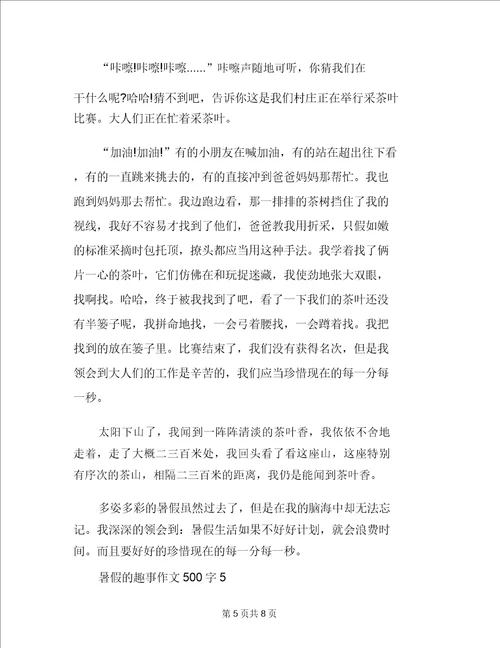 “咔嚓!咔嚓!咔嚓......”咔嚓声随地可听，你猜我们在干什么呢?哈哈!猜不到吧，告诉你这是我们村庄正在举行采茶叶比赛。大人们正在忙着采茶叶。

“加油!加油!”有的小朋友在喊加油，有的站在超出往下看，有的一直跳来挑去的，有的直接冲到爸爸妈妈那帮忙。我也跑到妈妈那去帮忙。我边跑边看，那一排排的茶树挡住了我的视线，我好不容易才找到了他们，爸爸教我用折采，只假如嫩的标准采摘时包托顶，撩头都应当用这种手法。我学着找了俩片一心的茶叶，它们仿佛在和玩捉迷藏，我使劲地张大双眼，找啊找。哈哈，终于被我找到了吧，看了一下我们的茶叶还没有半篓子呢，我拼命地找，一会弓着腰找，一会蹲着找。我把找到的放在篓子里。比赛结束了，我们没有获得名次，但是我领会到大人们的工作是辛苦的，我们应当珍惜现在的每一分每一秒。

太阳下山了，我闻到一阵阵清淡的茶叶香，我依依不舍地走着，走了大概二三百米处，我回头看了看这座山，这座特别有序次的茶山，相隔二三百米的距离，我仍是能闻到茶叶香。

多姿多彩的暑假虽然过去了，但是在我的脑海中却无法忘记。我深深的领会到：暑假生活如果不好好计划，就会浪费时间。而且要好好的珍惜现在的每一分每一秒。

暑假的趣事作文500字5

第5页共8页